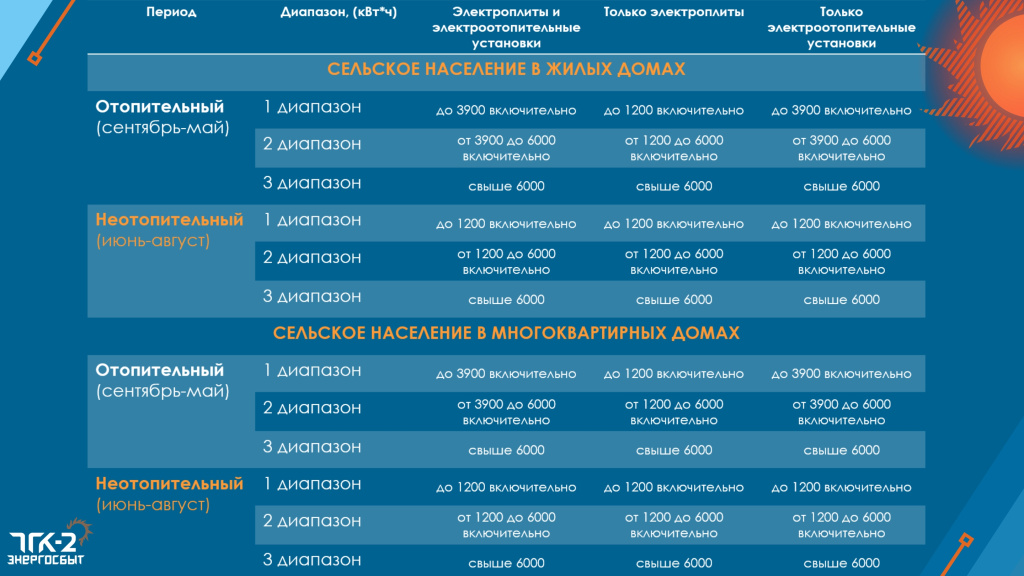 | Период | Диапазон, (кВт*ч) | Электроплиты и электроотопительные установки | Только электроплиты | Только электроотопительные установки |
|---|---|---|---|---|
| СЕЛЬСКОЕ НАСЕЛЕНИЕ В ЖИЛЫХ ДОМАХ | | | | |
| Отопительный (сентябрь-май) | 1 диапазон | до 3900 включительно | до 1200 включительно | до 3900 включительно |
| | 2 диапазон | от 3900 до 6000 включительно | от 1200 до 6000 включительно | от 3900 до 6000 включительно |
| | 3 диапазон | свыше 6000 | свыше 6000 | свыше 6000 |
| Неотопительный (июнь-август) | 1 диапазон | до 1200 включительно | до 1200 включительно | до 1200 включительно |
| | 2 диапазон | от 1200 до 6000 включительно | от 1200 до 6000 включительно | от 1200 до 6000 включительно |
| | 3 диапазон | свыше 6000 | свыше 6000 | свыше 6000 |
| СЕЛЬСКОЕ НАСЕЛЕНИЕ В МНОГОКВАРТИРНЫХ ДОМАХ | | | | |
| Отопительный (сентябрь-май) | 1 диапазон | до 3900 включительно | до 1200 включительно | до 3900 включительно |
| | 2 диапазон | от 3900 до 6000 включительно | от 1200 до 6000 включительно | от 3900 до 6000 включительно |
| | 3 диапазон | свыше 6000 | свыше 6000 | свыше 6000 |
| Неотопительный (июнь-август) | 1 диапазон | до 1200 включительно | до 1200 включительно | до 1200 включительно |
| | 2 диапазон | от 1200 до 6000 включительно | от 1200 до 6000 включительно | от 1200 до 6000 включительно |
| | 3 диапазон | свыше 6000 | свыше 6000 | свыше 6000 |

ТГК-2
ЭНЕРГОСБЫТ